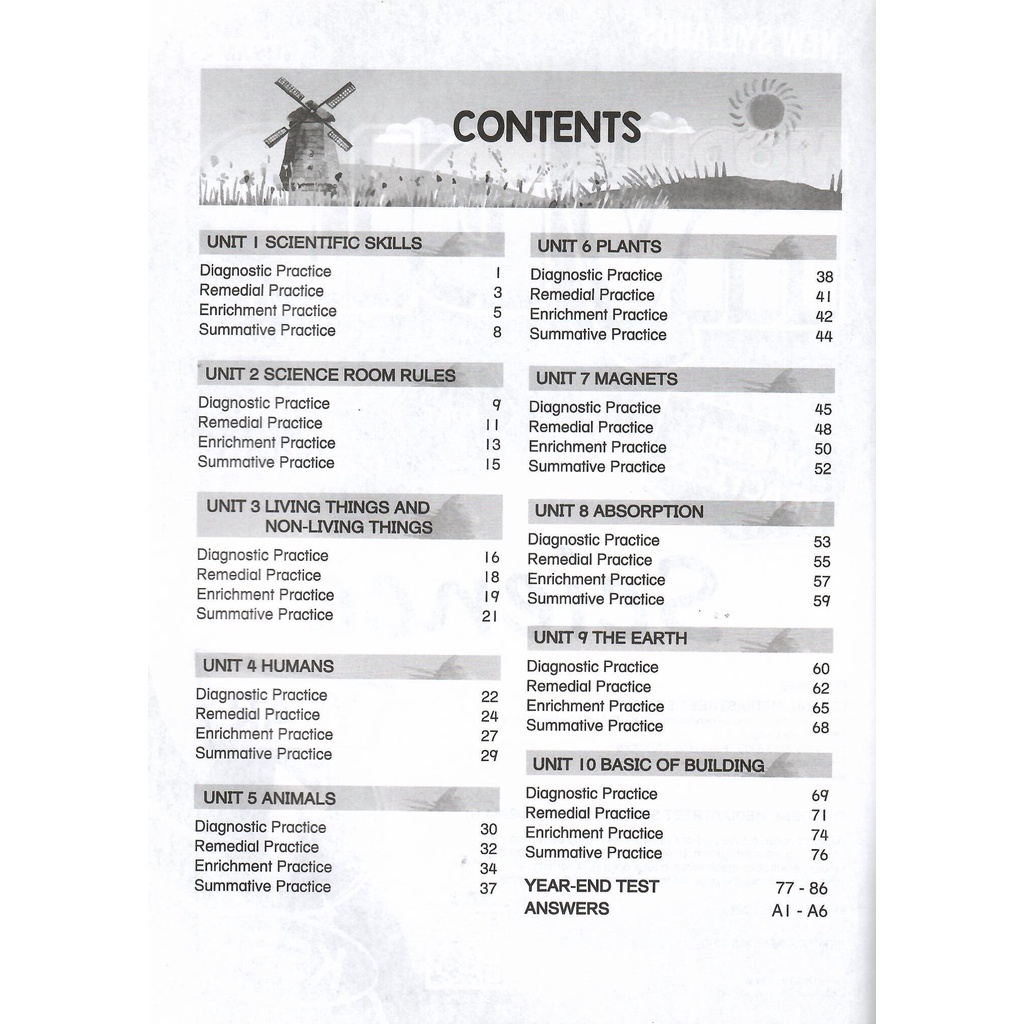 CONTENTS

UNIT 1 SCIENTIFIC SKILLS
Diagnostic Practice 1
Remedial Practice 3
Enrichment Practice 5
Summative Practice 8

UNIT 2 SCIENCE ROOM RULES
Diagnostic Practice 9
Remedial Practice 11
Enrichment Practice 13
Summative Practice 15

UNIT 3 LIVING THINGS AND NON-LIVING THINGS
Diagnostic Practice 16
Remedial Practice 18
Enrichment Practice 19
Summative Practice 21

UNIT 4 HUMANS
Diagnostic Practice 22
Remedial Practice 24
Enrichment Practice 27
Summative Practice 29

UNIT 5 ANIMALS
Diagnostic Practice 30
Remedial Practice 32
Enrichment Practice 34
Summative Practice 37

UNIT 6 PLANTS
Diagnostic Practice 38
Remedial Practice 41
Enrichment Practice 42
Summative Practice 44

UNIT 7 MAGNETS
Diagnostic Practice 45
Remedial Practice 48
Enrichment Practice 50
Summative Practice 52

UNIT 8 ABSORPTION
Diagnostic Practice 53
Remedial Practice 55
Enrichment Practice 57
Summative Practice 59

UNIT 9 THE EARTH
Diagnostic Practice 60
Remedial Practice 62
Enrichment Practice 65
Summative Practice 68

UNIT 10 BASIC OF BUILDING
Diagnostic Practice 69
Remedial Practice 71
Enrichment Practice 74
Summative Practice 76

YEAR-END TEST 77 - 86
ANSWERS A1 - A6